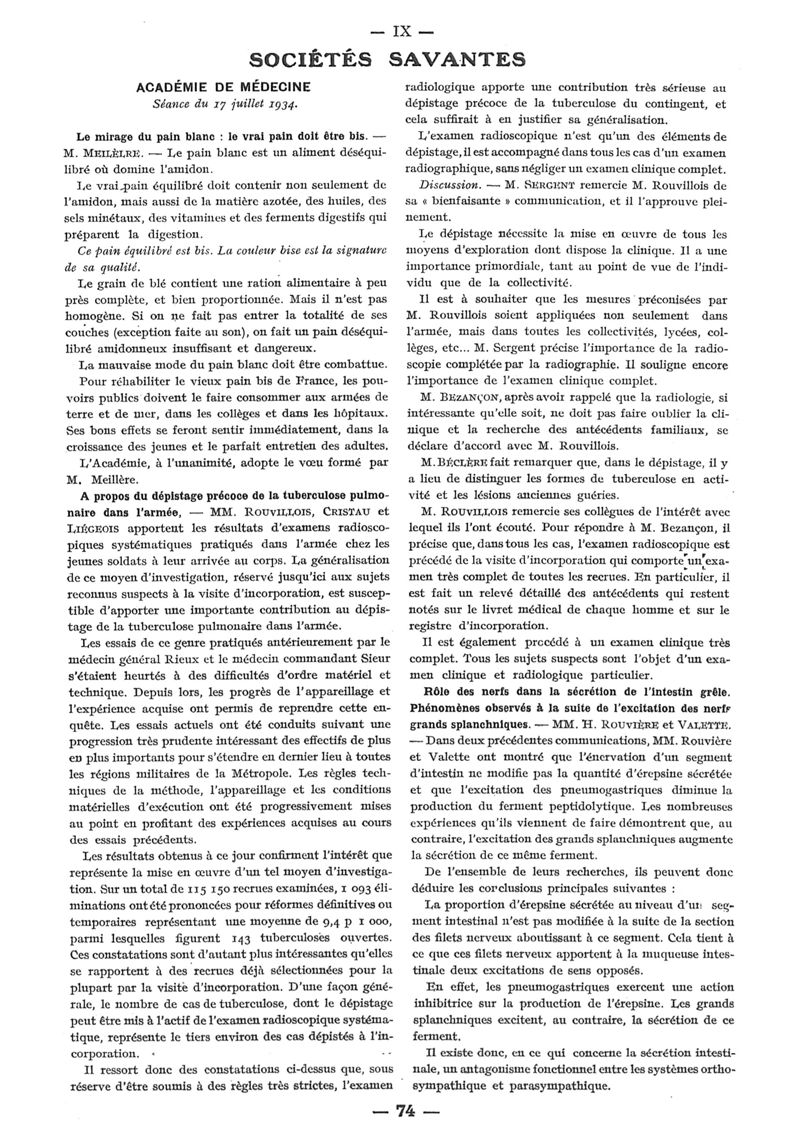 — IX —

SOCIÉTÉS SAVANTES

ACADÉMIE DE MÉDECINE
Séance du 17 juillet 1934.

Le mirage du pain blanc : le vrai pain doit être bis. — M. MEILLÈRE. — Le pain blanc est un aliment déséquilibré où domine l'amidon.

Le vrai pain équilibré doit contenir non seulement de l'amidon, mais aussi de la matière azotée, des huiles, des sels minéraux, des vitamines et des ferments digestifs qui préparent la digestion.

Ce pain équilibré est bis. La couleur bise est la signature de sa qualité.

Le grain de blé contient une ration alimentaire à peu près complète, et bien proportionnée. Mais il n'est pas homogène. Si on ne fait pas entrer la totalité de ses couches (exception faite au son), on fait un pain déséquilibré amidonneux insuffisant et dangereux.

La mauvaise mode du pain blanc doit être combattue.

Pour réhabiliter le vieux pain bis de France, les pouvoirs publics doivent le faire consommer aux armées de terre et de mer, dans les collèges et dans les hôpitaux. Ses bons effets se feront sentir immédiatement, dans la croissance des jeunes et le parfait entretien des adultes.

L'Académie, à l'unanimité, adopte le vœu formé par M. Meillère.

A propos du dépistage précoce de la tuberculose pulmonaire dans l'armée. — MM. ROUVILLOIS, CRISTAU et LIÉGEOIS apportent les résultats d'examens radioscopiques systématiques pratiqués dans l'armée chez les jeunes soldats à leur arrivée au corps. La généralisation de ce moyen d'investigation, réservé jusqu'ici aux sujets reconnus suspects à la visite d'incorporation, est susceptible d'apporter une importante contribution au dépistage de la tuberculose pulmonaire dans l'armée.

Les essais de ce genre pratiqués antérieurement par le médecin général Rieux et le médecin commandant Sieur s'étaient heurtés à des difficultés d'ordre matériel et technique. Depuis lors, les progrès de l'appareillage et l'expérience acquise ont permis de reprendre cette enquête. Les essais actuels ont été conduits suivant une progression très prudente intéressant des effectifs de plus en plus importants pour s'étendre en dernier lieu à toutes les régions militaires de la Métropole. Les règles techniques de la méthode, l'appareillage et les conditions matérielles d'exécution ont été progressivement mises au point en profitant des expériences acquises au cours des essais précédents.

Les résultats obtenus à ce jour confirment l'intérêt que représente la mise en œuvre d'un tel moyen d'investigation. Sur un total de 115 150 recrues examinées, 1 093 éliminations ont été prononcées pour réformes définitives ou temporaires représentant une moyenne de 9,4 p 1 000, parmi lesquelles figurent 143 tuberculoses ouvertes. Ces constatations sont d'autant plus intéressantes qu'elles se rapportent à des recrues déjà sélectionnées pour la plupart par la visite d'incorporation. D'une façon générale, le nombre de cas de tuberculose, dont le dépistage peut être mis à l'actif de l'examen radioscopique systématique, représente le tiers environ des cas dépistés à l'incorporation.

Il ressort donc des constatations ci-dessus que, sous réserve d'être soumis à des règles très strictes, l'examen radiologique apporte une contribution très sérieuse au dépistage précoce de la tuberculose du contingent, et cela suffirait à en justifier sa généralisation.

L'examen radioscopique n'est qu'un des éléments de dépistage, il est accompagné dans tous les cas d'un examen radiographique, sans négliger un examen clinique complet.

Discussion. — M. SERGENT remercie M. Rouvillois de sa « bienfaisante » communication, et il l'approuve pleinement.

Le dépistage nécessite la mise en œuvre de tous les moyens d'exploration dont dispose la clinique. Il a une importance primordiale, tant au point de vue de l'individu que de la collectivité.

Il est à souhaiter que les mesures préconisées par M. Rouvillois soient appliquées non seulement dans l'armée, mais dans toutes les collectivités, lycées, collèges, etc... M. Sergent précise l'importance de la radioscopie complétée par la radiographie. Il souligne encore l'importance de l'examen clinique complet.

M. BEZANÇON, après avoir rappelé que la radiologie, si intéressante qu'elle soit, ne doit pas faire oublier la clinique et la recherche des antécédents familiaux, se déclare d'accord avec M. Rouvillois.

M. BÉCLÈRE fait remarquer que, dans le dépistage, il y a lieu de distinguer les formes de tuberculose en activité et les lésions anciennes guéries.

M. ROUVILLOIS remercie ses collègues de l'intérêt avec lequel ils l'ont écouté. Pour répondre à M. Bezançon, il précise que, dans tous les cas, l'examen radioscopique est précédé de la visite d'incorporation qui comporte un examen très complet de toutes les recrues. En particulier, il est fait un relevé détaillé des antécédents qui restent notés sur le livret médical de chaque homme et sur le registre d'incorporation.

Il est également procédé à un examen clinique très complet. Tous les sujets suspects sont l'objet d'un examen clinique et radiologique particulier.

Rôle des nerfs dans la sécrétion de l'intestin grêle. Phénomènes observés à la suite de l'excitation des nerfs grands splanchniques. — MM. H. ROUVIÈRE et VALETTE. — Dans deux précédentes communications, MM. Rouvière et Valette ont montré que l'énervation d'un segment d'intestin ne modifie pas la quantité d'érepsine sécrétée et que l'excitation des pneumogastriques diminue la production du ferment peptidolytique. Les nombreuses expériences qu'ils viennent de faire démontrent que, au contraire, l'excitation des grands splanchniques augmente la sécrétion de ce même ferment.

De l'ensemble de leurs recherches, ils peuvent donc déduire les conclusions principales suivantes :

La proportion d'érepsine sécrétée au niveau d'un segment intestinal n'est pas modifiée à la suite de la section des filets nerveux aboutissant à ce segment. Cela tient à ce que ces filets nerveux apportent à la muqueuse intestinale deux excitations de sens opposés.

En effet, les pneumogastriques exercent une action inhibitrice sur la production de l'érepsine. Les grands splanchniques excitent, au contraire, la sécrétion de ce ferment.

Il existe donc, en ce qui concerne la sécrétion intestinale, un antagonisme fonctionnel entre les systèmes orthosympathique et parasympathique.

— 74 —